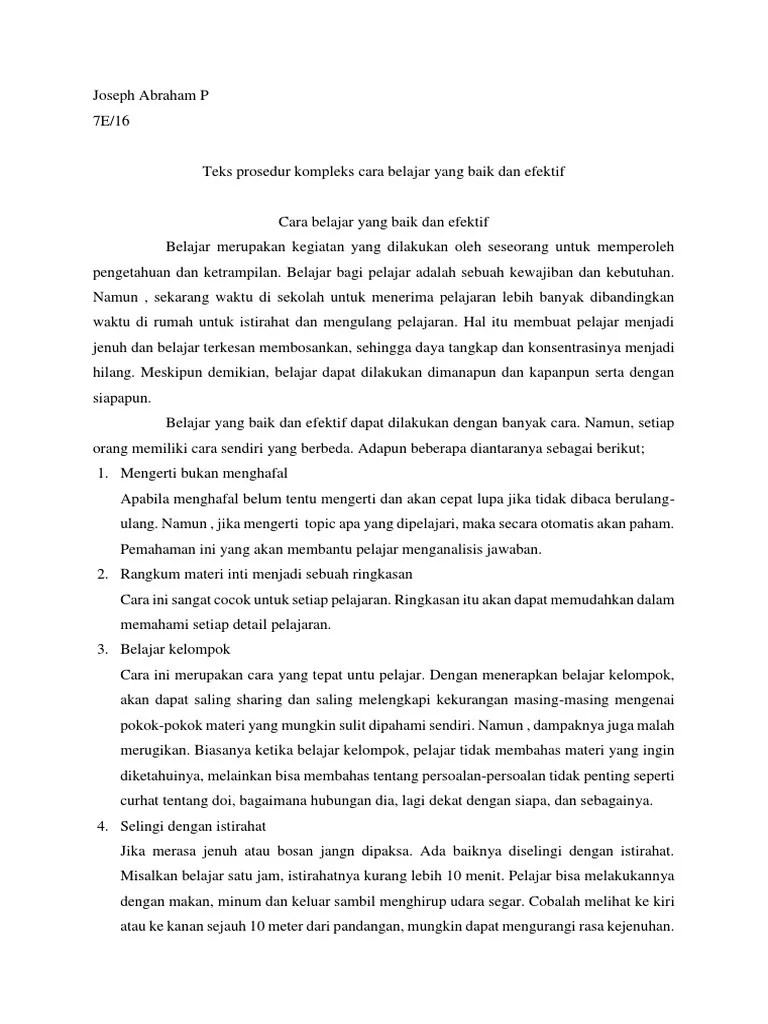 Joseph Abraham P

7E/16

Teks prosedur kompleks cara belajar yang baik dan efektif

Cara belajar yang baik dan efektif

Belajar merupakan kegiatan yang dilakukan oleh seseorang untuk memperoleh pengetahuan dan ketrampilan. Belajar bagi pelajar adalah sebuah kewajiban dan kebutuhan. Namun , sekarang waktu di sekolah untuk menerima pelajaran lebih banyak dibandingkan waktu di rumah untuk istirahat dan mengulang pelajaran. Hal itu membuat pelajar menjadi jenuh dan belajar terkesan membosankan, sehingga daya tangkap dan konsentrasinya menjadi hilang. Meskipun demikian, belajar dapat dilakukan dimanapun dan kapanpun serta dengan siapapun.

Belajar yang baik dan efektif dapat dilakukan dengan banyak cara. Namun, setiap orang memiliki cara sendiri yang berbeda. Adapun beberapa diantaranya sebagai berikut;

1. Mengerti bukan menghafal
Apabila menghafal belum tentu mengerti dan akan cepat lupa jika tidak dibaca berulang-ulang. Namun , jika mengerti topic apa yang dipelajari, maka secara otomatis akan paham. Pemahaman ini yang akan membantu pelajar menganalisis jawaban.

2. Rangkum materi inti menjadi sebuah ringkasan
Cara ini sangat cocok untuk setiap pelajaran. Ringkasan itu akan dapat memudahkan dalam memahami setiap detail pelajaran.

3. Belajar kelompok
Cara ini merupakan cara yang tepat untu pelajar. Dengan menerapkan belajar kelompok, akan dapat saling sharing dan saling melengkapi kekurangan masing-masing mengenai pokok-pokok materi yang mungkin sulit dipahami sendiri. Namun , dampaknya juga malah merugikan. Biasanya ketika belajar kelompok, pelajar tidak membahas materi yang ingin diketahuinya, melainkan bisa membahas tentang persoalan-persoalan tidak penting seperti curhat tentang doi, bagaimana hubungan dia, lagi dekat dengan siapa, dan sebagainya.

4. Selingi dengan istirahat
Jika merasa jenuh atau bosan jangn dipaksa. Ada baiknya diselingi dengan istirahat. Misalkan belajar satu jam, istirahatnya kurang lebih 10 menit. Pelajar bisa melakukannya dengan makan, minum dan keluar sambil menghirup udara segar. Cobalah melihat ke kiri atau ke kanan sejauh 10 meter dari pandangan, mungkin dapat mengurangi rasa kejenuhan.